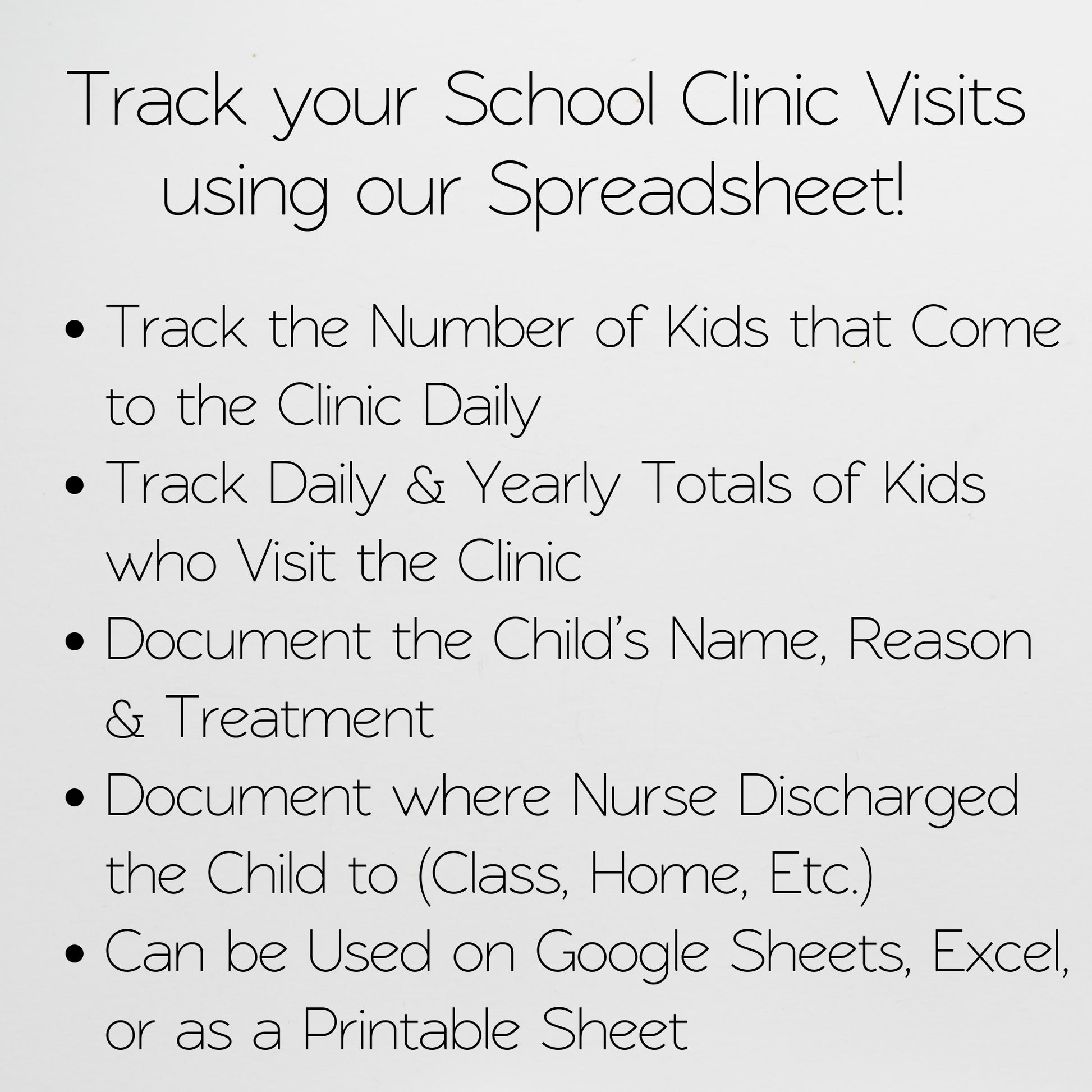 Track your School Clinic Visits using our Spreadsheet!

• Track the Number of Kids that Come to the Clinic Daily
• Track Daily & Yearly Totals of Kids who Visit the Clinic
• Document the Child's Name, Reason & Treatment
• Document where Nurse Discharged the Child to (Class, Home, Etc.)
• Can be Used on Google Sheets, Excel, or as a Printable Sheet